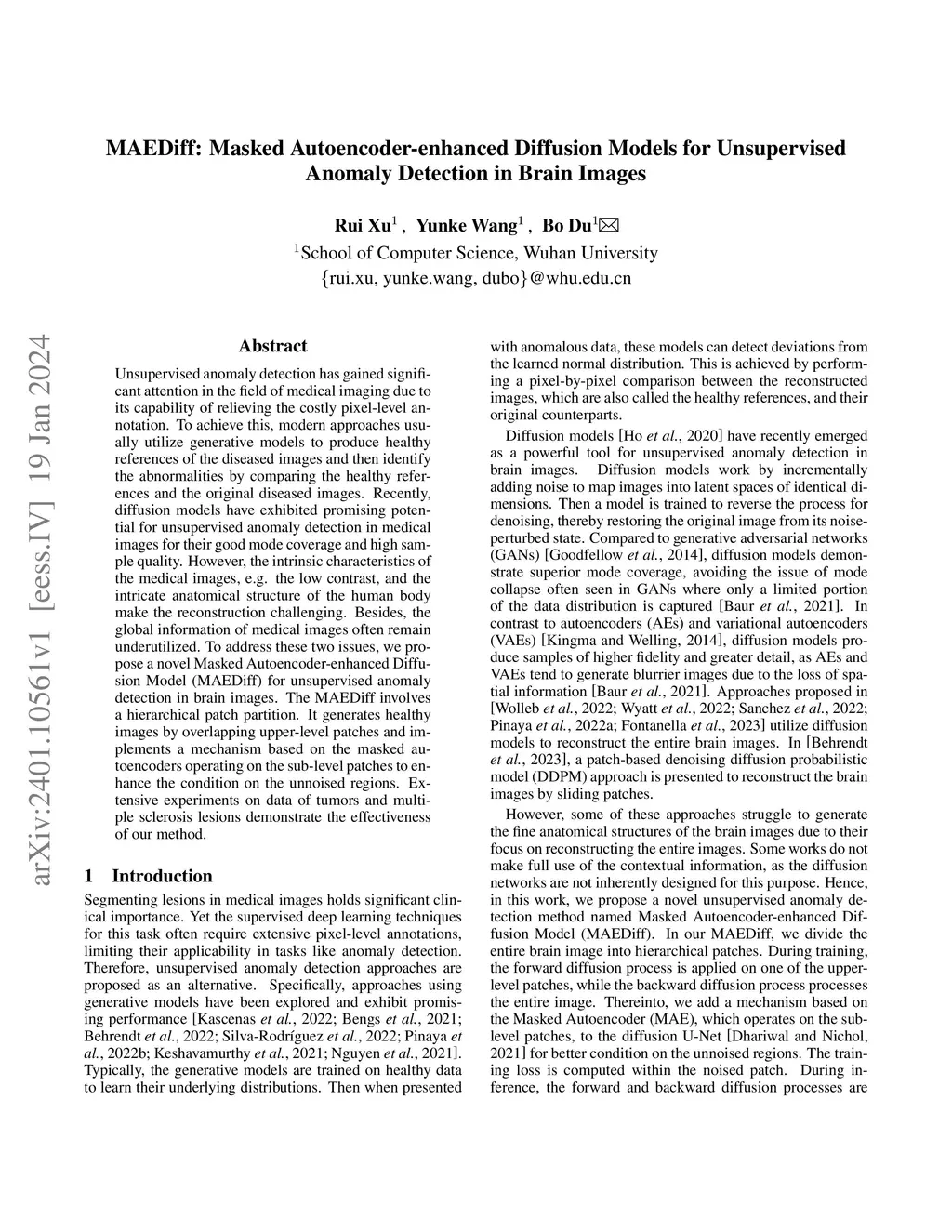 arXiv:2401.10561v1 [eess.IV] 19 Jan 2024

MAEDiff: Masked Autoencoder-enhanced Diffusion Models for Unsupervised Anomaly Detection in Brain Images

Rui Xu$^1$ , Yunke Wang$^1$ , Bo Du$^1$✉
$^1$School of Computer Science, Wuhan University
{rui.xu, yunke.wang, dubo}@whu.edu.cn

Abstract

Unsupervised anomaly detection has gained significant attention in the field of medical imaging due to its capability of relieving the costly pixel-level annotation. To achieve this, modern approaches usually utilize generative models to produce healthy references of the diseased images and then identify the abnormalities by comparing the healthy references and the original diseased images. Recently, diffusion models have exhibited promising potential for unsupervised anomaly detection in medical images for their good mode coverage and high sample quality. However, the intrinsic characteristics of the medical images, e.g. the low contrast, and the intricate anatomical structure of the human body make the reconstruction challenging. Besides, the global information of medical images often remain underutilized. To address these two issues, we propose a novel Masked Autoencoder-enhanced Diffusion Model (MAEDiff) for unsupervised anomaly detection in brain images. The MAEDiff involves a hierarchical patch partition. It generates healthy images by overlapping upper-level patches and implements a mechanism based on the masked autoencoders operating on the sub-level patches to enhance the condition on the unnoised regions. Extensive experiments on data of tumors and multiple sclerosis lesions demonstrate the effectiveness of our method.

1 Introduction

Segmenting lesions in medical images holds significant clinical importance. Yet the supervised deep learning techniques for this task often require extensive pixel-level annotations, limiting their applicability in tasks like anomaly detection. Therefore, unsupervised anomaly detection approaches are proposed as an alternative. Specifically, approaches using generative models have been explored and exhibit promising performance [Kascenas et al., 2022; Bengs et al., 2021; Behrendt et al., 2022; Silva-Rodríguez et al., 2022; Pinaya et al., 2022b; Keshavamurthy et al., 2021; Nguyen et al., 2021]. Typically, the generative models are trained on healthy data to learn their underlying distributions. Then when presented with anomalous data, these models can detect deviations from the learned normal distribution. This is achieved by performing a pixel-by-pixel comparison between the reconstructed images, which are also called the healthy references, and their original counterparts.

Diffusion models [Ho et al., 2020] have recently emerged as a powerful tool for unsupervised anomaly detection in brain images. Diffusion models work by incrementally adding noise to map images into latent spaces of identical dimensions. Then a model is trained to reverse the process for denoising, thereby restoring the original image from its noise-perturbed state. Compared to generative adversarial networks (GANs) [Goodfellow et al., 2014], diffusion models demonstrate superior mode coverage, avoiding the issue of mode collapse often seen in GANs where only a limited portion of the data distribution is captured [Baur et al., 2021]. In contrast to autoencoders (AEs) and variational autoencoders (VAEs) [Kingma and Welling, 2014], diffusion models produce samples of higher fidelity and greater detail, as AEs and VAEs tend to generate blurrier images due to the loss of spatial information [Baur et al., 2021]. Approaches proposed in [Wolleb et al., 2022; Wyatt et al., 2022; Sanchez et al., 2022; Pinaya et al., 2022a; Fontanella et al., 2023] utilize diffusion models to reconstruct the entire brain images. In [Behrendt et al., 2023], a patch-based denoising diffusion probabilistic model (DDPM) approach is presented to reconstruct the brain images by sliding patches.

However, some of these approaches struggle to generate the fine anatomical structures of the brain images due to their focus on reconstructing the entire images. Some works do not make full use of the contextual information, as the diffusion networks are not inherently designed for this purpose. Hence, in this work, we propose a novel unsupervised anomaly detection method named Masked Autoencoder-enhanced Diffusion Model (MAEDiff). In our MAEDiff, we divide the entire brain image into hierarchical patches. During training, the forward diffusion process is applied on one of the upper-level patches, while the backward diffusion process processes the entire image. Thereinto, we add a mechanism based on the Masked Autoencoder (MAE), which operates on the sub-level patches, to the diffusion U-Net [Dhariwal and Nichol, 2021] for better condition on the unnoised regions. The training loss is computed within the noised patch. During inference, the forward and backward diffusion processes are